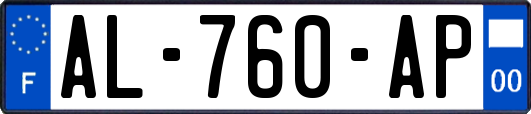 F
AL-760-AP
00